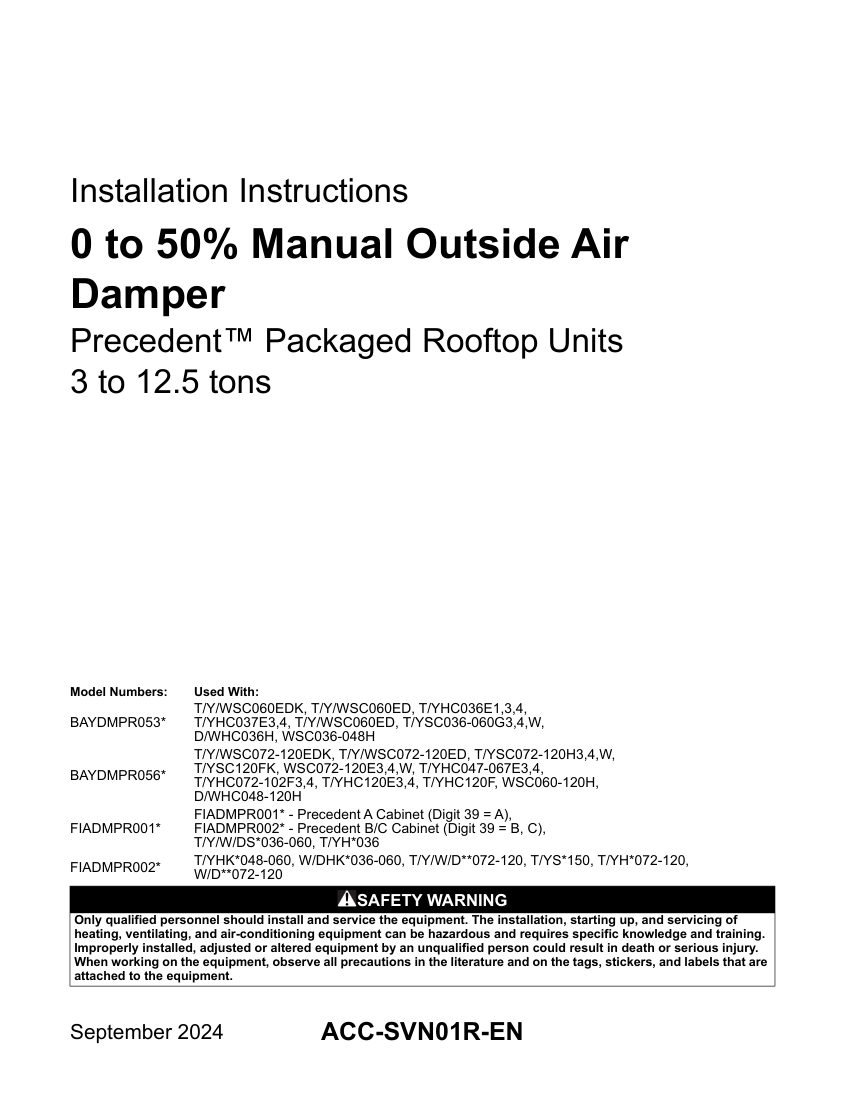 Installation Instructions

0 to 50% Manual Outside Air Damper

Precedent™ Packaged Rooftop Units
3 to 12.5 tons

| Model Numbers: | Used With: |
|---|---|
| BAYDMPR053* | T/Y/WSC060EDK, T/Y/WSC060ED, T/YHC036E1,3,4, T/YHC037E3,4, T/Y/WSC060ED, T/YSC036-060G3,4,W, D/WHC036H, WSC036-048H |
| BAYDMPR056* | T/Y/WSC072-120EDK, T/Y/WSC072-120ED, T/YSC072-120H3,4,W, T/YSC120FK, WSC072-120E3,4,W, T/YHC047-067E3,4, T/YHC072-102F3,4, T/YHC120E3,4, T/YHC120F, WSC060-120H, D/WHC048-120H |
| FIADMPR001* | FIADMPR001* - Precedent A Cabinet (Digit 39 = A), FIADMPR002* - Precedent B/C Cabinet (Digit 39 = B, C), T/Y/W/DS*036-060, T/YH*036 |
| FIADMPR002* | T/YHK*048-060, W/DHK*036-060, T/Y/W/D**072-120, T/YS*150, T/YH*072-120, W/D**072-120 |

SAFETY WARNING
Only qualified personnel should install and service the equipment. The installation, starting up, and servicing of heating, ventilating, and air-conditioning equipment can be hazardous and requires specific knowledge and training. Improperly installed, adjusted or altered equipment by an unqualified person could result in death or serious injury. When working on the equipment, observe all precautions in the literature and on the tags, stickers, and labels that are attached to the equipment.

September 2024 ACC-SVN01R-EN